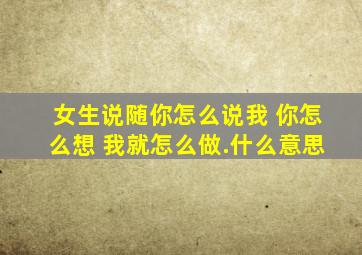 女生说随你怎么说我 你怎么想 我就怎么做.什么意思